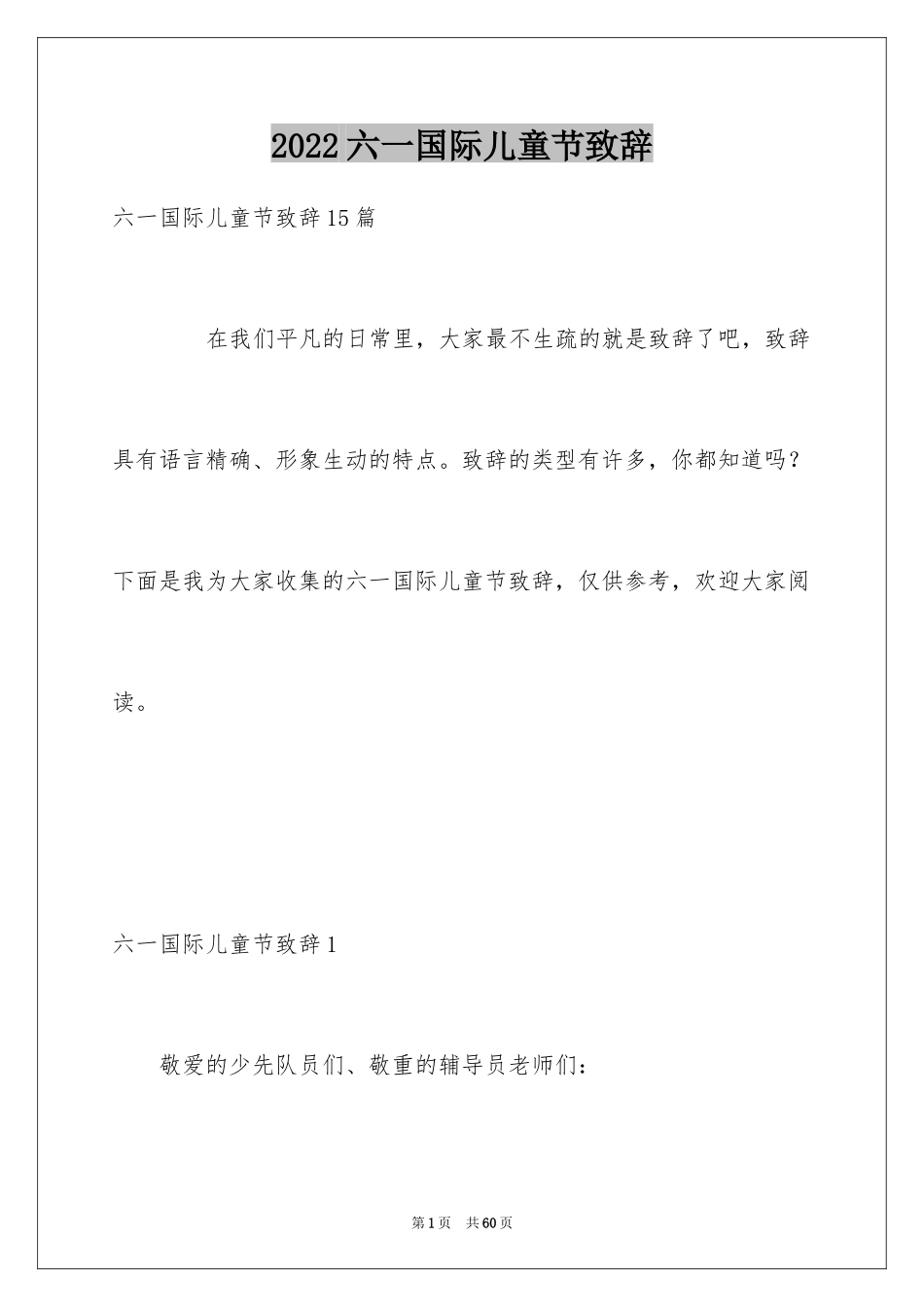 2022六一国际儿童节致辞

六一国际儿童节致辞15篇

在我们平凡的日常里，大家最不生疏的就是致辞了吧，致辞具有语言精确、形象生动的特点。致辞的类型有许多，你都知道吗？下面是我为大家收集的六一国际儿童节致辞，仅供参考，欢迎大家阅读。

六一国际儿童节致辞1

敬爱的少先队员们、敬重的辅导员老师们：

第1页 共60页